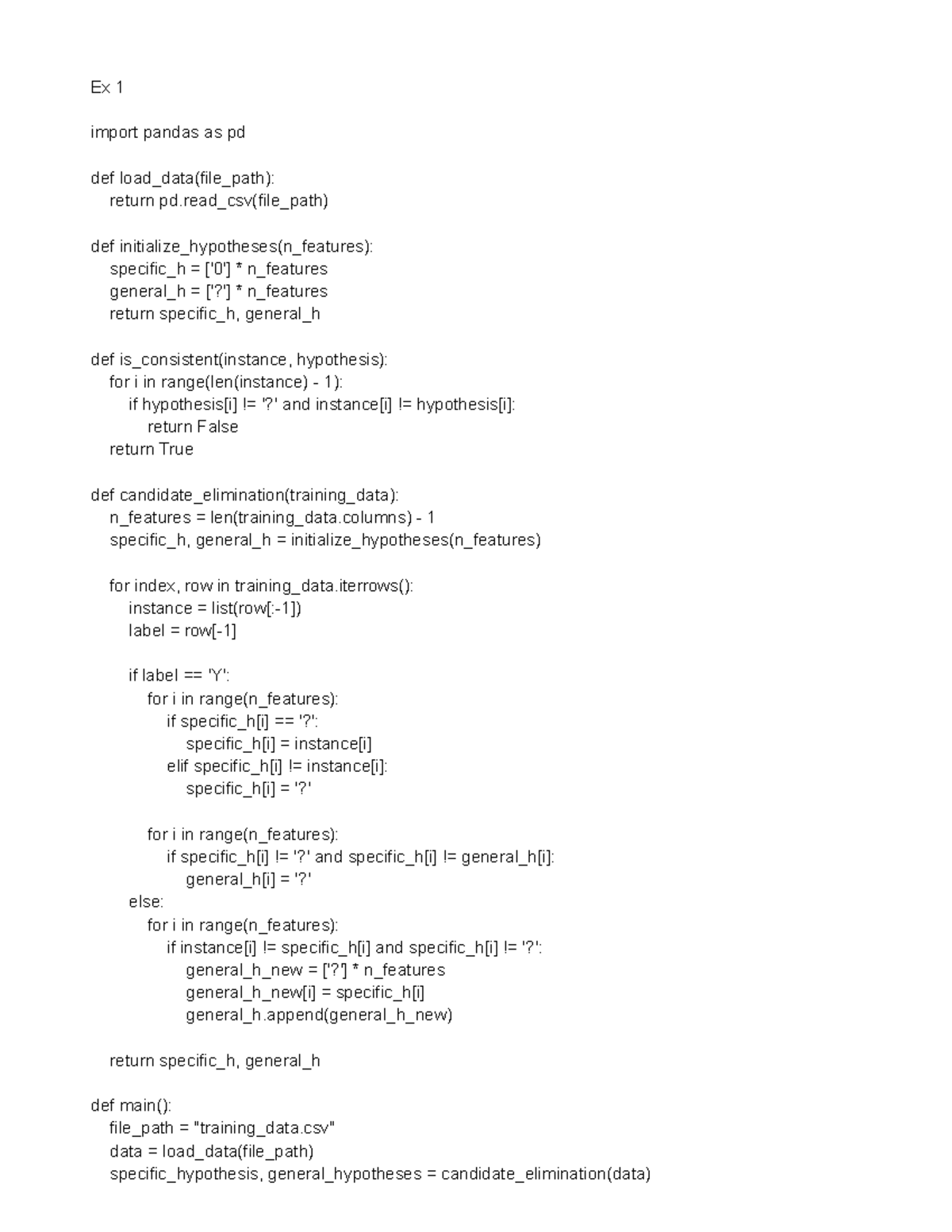 Ex 1

import pandas as pd

def load_data(file_path):
    return pd.read_csv(file_path)

def initialize_hypotheses(n_features):
    specific_h = ['0'] * n_features
    general_h = ['?'] * n_features
    return specific_h, general_h

def is_consistent(instance, hypothesis):
    for i in range(len(instance) - 1):
        if hypothesis[i] != '?' and instance[i] != hypothesis[i]:
            return False
    return True

def candidate_elimination(training_data):
    n_features = len(training_data.columns) - 1
    specific_h, general_h = initialize_hypotheses(n_features)

    for index, row in training_data.iterrows():
        instance = list(row[:-1])
        label = row[-1]

        if label == 'Y':
            for i in range(n_features):
                if specific_h[i] == '?':
                    specific_h[i] = instance[i]
                elif specific_h[i] != instance[i]:
                    specific_h[i] = '?'

            for i in range(n_features):
                if specific_h[i] != '?' and specific_h[i] != general_h[i]:
                    general_h[i] = '?'
        else:
            for i in range(n_features):
                if instance[i] != specific_h[i] and specific_h[i] != '?':
                    general_h_new = ['?'] * n_features
                    general_h_new[i] = specific_h[i]
                    general_h.append(general_h_new)

    return specific_h, general_h

def main():
    file_path = "training_data.csv"
    data = load_data(file_path)
    specific_hypothesis, general_hypotheses = candidate_elimination(data)